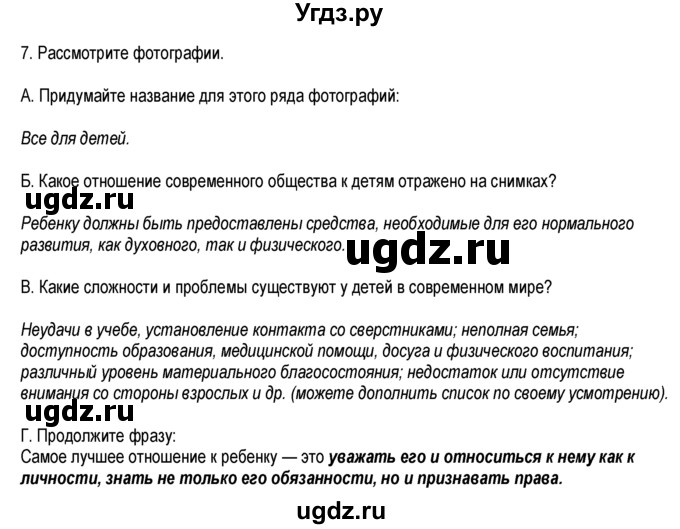 Угдз.ру

7. Рассмотрите фотографии.

А. Придумайте название для этого ряда фотографий:

Все для детей.

Б. Какое отношение современного общества к детям отражено на снимках?

ugdz.ru

Ребенку должны быть предоставлены средства, необходимые для его нормального развития, как духовного, так и физического.

ugdz.ru

В. Какие сложности и проблемы существуют у детей в современном мире?

Неудачи в учебе, установление контакта со сверстниками; неполная семья; доступность образования, медицинской помощи, досуга и физического воспитания; различный уровень материального благосостояния; недостаток или отсутствие внимания со стороны взрослых и др. (можете дополнить список по своему усмотрению).

ugdz.ru

Г. Продолжите фразу:
Самое лучшее отношение к ребенку — это уважать его и относиться к нему как к личности, знать не только его обязанности, но и признавать права.

ugdz.ru